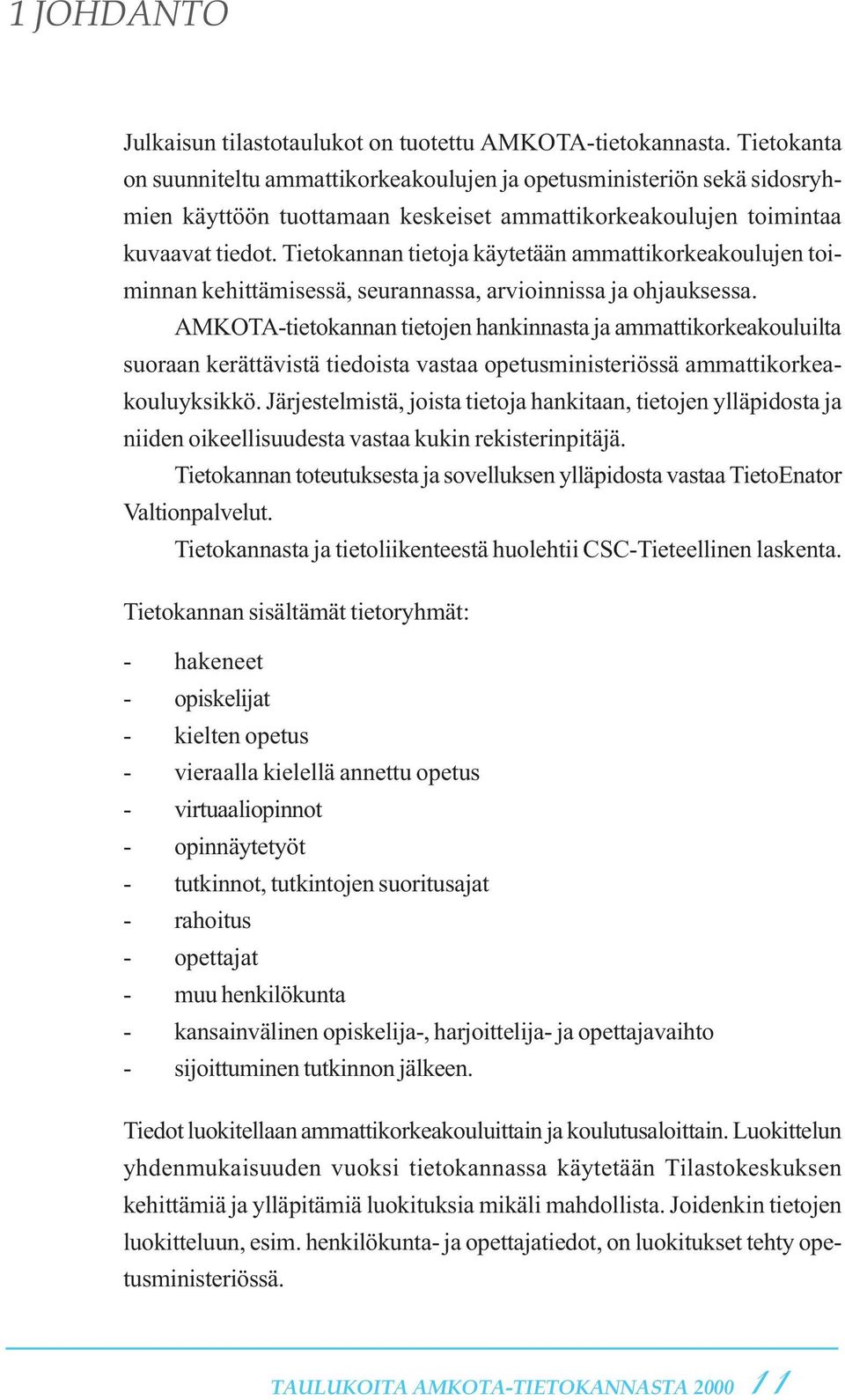 1 JOHDANTO

Julkaisun tilastotaulukot on tuotettu AMKOTA-tietokannasta. Tietokanta on suunniteltu ammattikorkeakoulujen ja opetusministeriön sekä sidosryhmien käyttöön tuottamaan keskeiset ammattikorkeakoulujen toimintaa kuvaavat tiedot. Tietokannan tietoja käytetään ammattikorkeakoulujen toiminnan kehittämisessä, seurannassa, arvioinnissa ja ohjauksessa.

AMKOTA-tietokannan tietojen hankinnasta ja ammattikorkeakouluilta suoraan kerättävistä tiedoista vastaa opetusministeriössä ammattikorkeakouluyksikkö. Järjestelmistä, joista tietoja hankitaan, tietojen ylläpidosta ja niiden oikeellisuudesta vastaa kukin rekisterinpitäjä.

Tietokannan toteutuksesta ja sovelluksen ylläpidosta vastaa TietoEnator Valtionpalvelut.

Tietokannasta ja tietoliikenteestä huolehtii CSC-Tieteellinen laskenta.

Tietokannan sisältämät tietoryhmät:

- hakeneet
- opiskelijat
- kielten opetus
- vieraalla kielellä annettu opetus
- virtuaaliopinnot
- opinnäytetyöt
- tutkinnot, tutkintojen suoritusajat
- rahoitus
- opettajat
- muu henkilökunta
- kansainvälinen opiskelija-, harjoittelija- ja opettajavaihto
- sijoittuminen tutkinnon jälkeen.

Tiedot luokitellaan ammattikorkeakouluittain ja koulutusaloittain. Luokittelun yhdenmukaisuuden vuoksi tietokannassa käytetään Tilastokeskuksen kehittämiä ja ylläpitämiä luokituksia mikäli mahdollista. Joidenkin tietojen luokitteluun, esim. henkilökunta- ja opettajatiedot, on luokitukset tehty opetusministeriössä.

TAULUKOITA AMKOTA-TIETOKANNASTA 2000 11